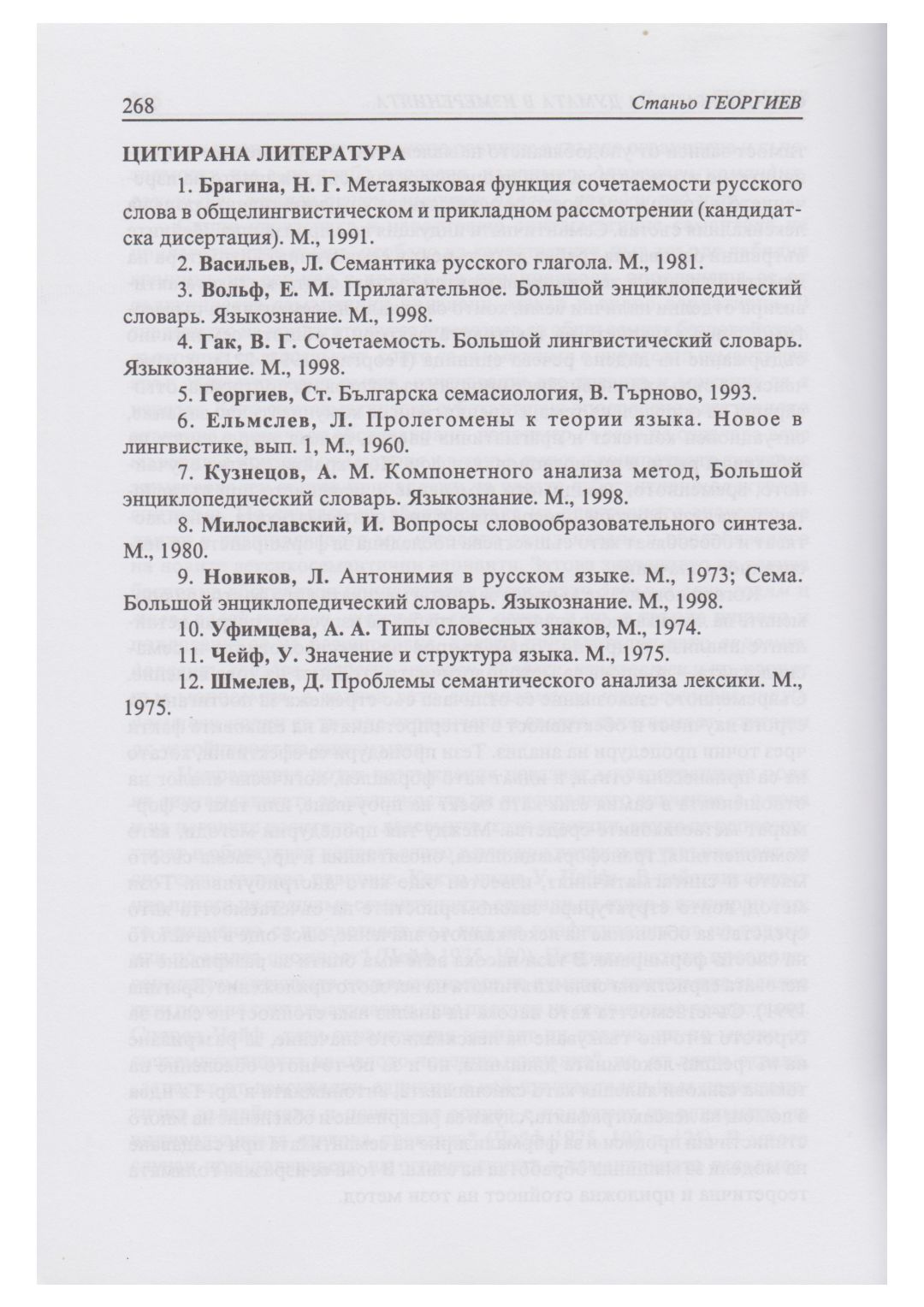 268 Станьо ГЕОРГИЕВ

ЦИТИРАНА ЛИТЕРАТУРА

1. Брагина, Н. Г. Метаязыковая функция сочетаемости русского слова в общелингвистическом и прикладном рассмотрении (кандидатска дисертация). М., 1991.

2. Васильев, Л. Семантика русского глагола. М., 1981.

3. Вольф, Е. М. Прилагательное. Большой энциклопедический словарь. Языкознание. М., 1998.

4. Гак, В. Г. Сочетаемость. Большой лингвистический словарь. Языкознание. М., 1998.

5. Георгиев, Ст. Българска семасиология, В. Търново, 1993.

6. Ельмслев, Л. Пролегомены к теории языка. Новое в лингвистике, вып. 1, М., 1960.

7. Кузнецов, А. М. Компонетного анализа метод, Большой энциклопедический словарь. Языкознание. М., 1998.

8. Милославский, И. Вопросы словообразовательного синтеза. М., 1980.

9. Новиков, Л. Антонимия в русском языке. М., 1973; Сема. Большой энциклопедический словарь. Языкознание. М., 1998.

10. Уфимцева, А. А. Типы словесных знаков, М., 1974.

11. Чейф, У. Значение и структура языка. М., 1975.

12. Шмелев, Д. Проблемы семантического анализа лексики. М., 1975.